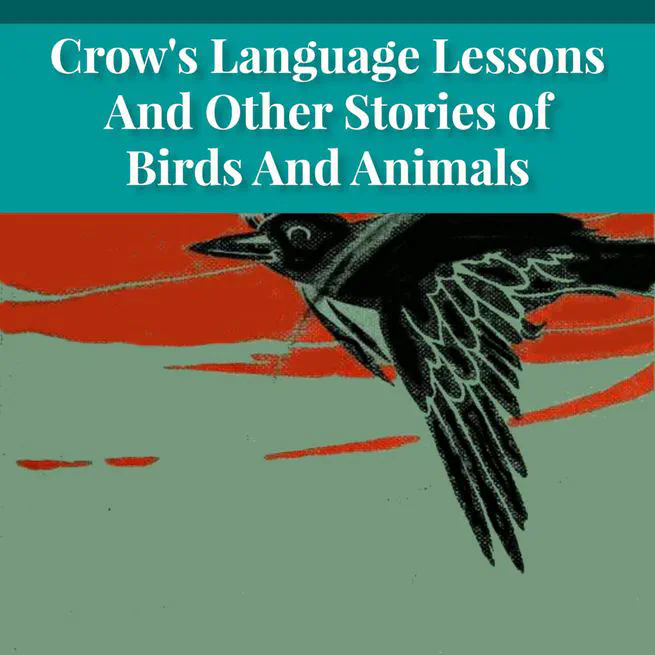 Crow's Language Lessons And Other Stories of Birds And Animals